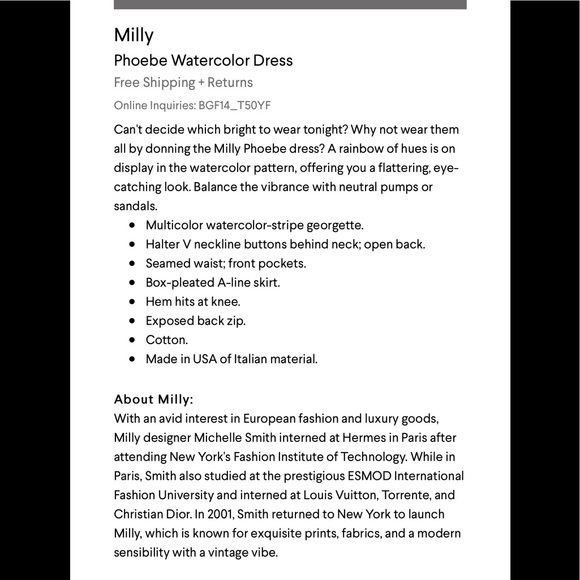 Milly

Phoebe Watercolor Dress

Free Shipping + Returns

Online Inquiries: BGF14_T50YF

Can't decide which bright to wear tonight? Why not wear them all by donning the Milly Phoebe dress? A rainbow of hues is on display in the watercolor pattern, offering you a flattering, eye-catching look. Balance the vibrance with neutral pumps or sandals.

- Multicolor watercolor-stripe georgette.
- Halter V neckline buttons behind neck; open back.
- Seamed waist; front pockets.
- Box-pleated A-line skirt.
- Hem hits at knee.
- Exposed back zip.
- Cotton.
- Made in USA of Italian material.

About Milly:

With an avid interest in European fashion and luxury goods, Milly designer Michelle Smith interned at Hermes in Paris after attending New York's Fashion Institute of Technology. While in Paris, Smith also studied at the prestigious ESMOD International Fashion University and interned at Louis Vuitton, Torrente, and Christian Dior. In 2001, Smith returned to New York to launch Milly, which is known for exquisite prints, fabrics, and a modern sensibility with a vintage vibe.